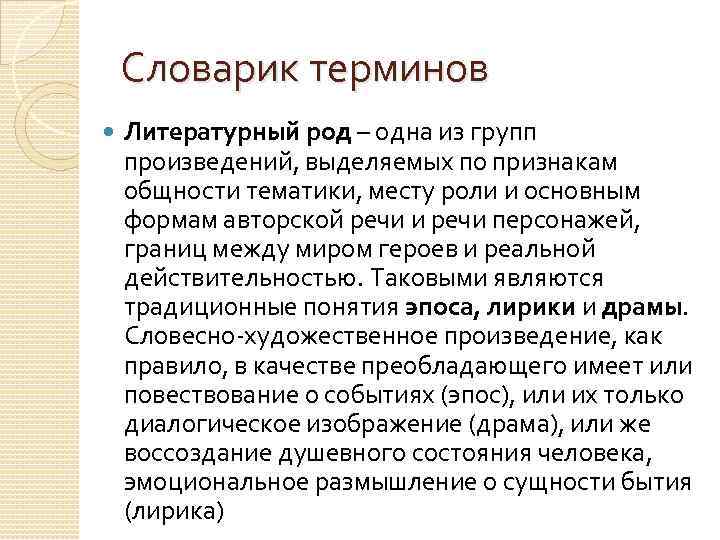 Словарик терминов

Литературный род – одна из групп произведений, выделяемых по признакам общности тематики, месту роли и основным формам авторской речи и речи персонажей, границ между миром героев и реальной действительностью. Таковыми являются традиционные понятия эпоса, лирики и драмы. Словесно-художественное произведение, как правило, в качестве преобладающего имеет или повествование о событиях (эпос), или их только диалогическое изображение (драма), или же воссоздание душевного состояния человека, эмоциональное размышление о сущности бытия (лирика)